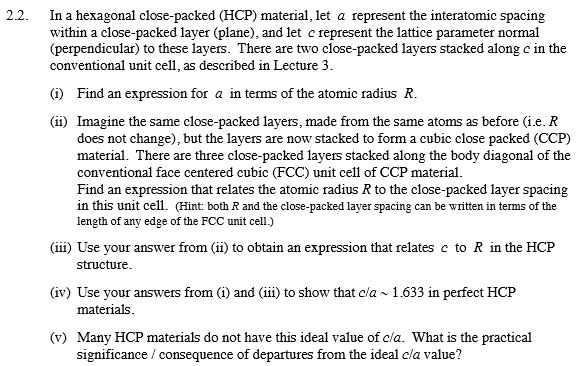 2.2. In a hexagonal close-packed (HCP) material, let $a$ represent the interatomic spacing within a close-packed layer (plane), and let $c$ represent the lattice parameter normal (perpendicular) to these layers. There are two close-packed layers stacked along $c$ in the conventional unit cell, as described in Lecture 3.

(i) Find an expression for $a$ in terms of the atomic radius $R$.

(ii) Imagine the same close-packed layers, made from the same atoms as before (i.e. $R$ does not change), but the layers are now stacked to form a cubic close packed (CCP) material. There are three close-packed layers stacked along the body diagonal of the conventional face centered cubic (FCC) unit cell of CCP material.
Find an expression that relates the atomic radius $R$ to the close-packed layer spacing in this unit cell. (Hint: both $R$ and the close-packed layer spacing can be written in terms of the length of any edge of the FCC unit cell.)

(iii) Use your answer from (ii) to obtain an expression that relates $c$ to $R$ in the HCP structure.

(iv) Use your answers from (i) and (iii) to show that $c/a \sim 1.633$ in perfect HCP materials.

(v) Many HCP materials do not have this ideal value of $c/a$. What is the practical significance / consequence of departures from the ideal $c/a$ value?